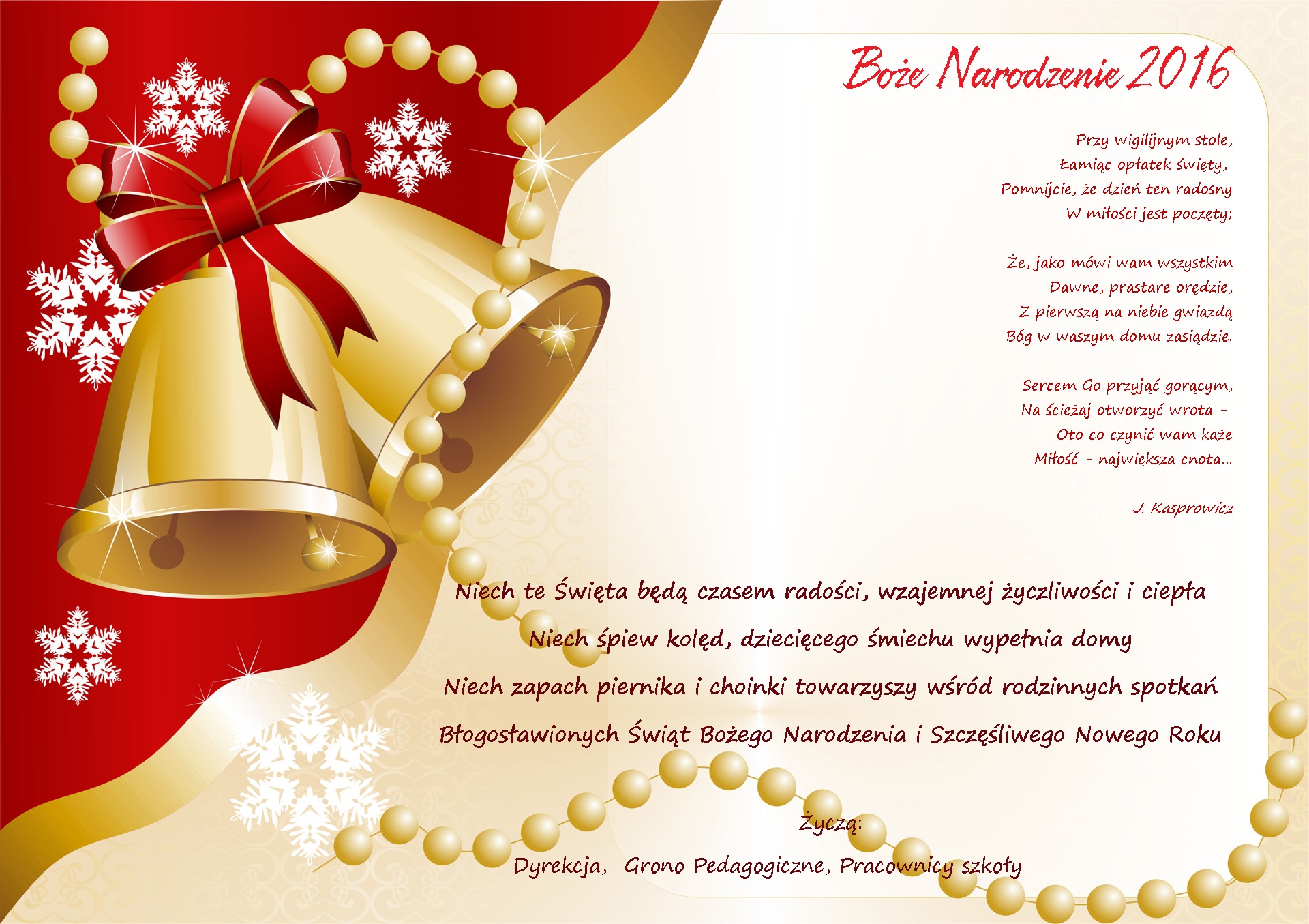 Boże Narodzenie 2016

Przy wigilijnym stole,
Łamiąc opłatek święty,
Pomnijcie, że dzień ten radosny
W miłości jest poczęty;

Że, jako mówi wam wszystkim
Dawne, prastare orędzie,
Z pierwszą na niebie gwiazdą
Bóg w waszym domu zasiądzie.

Sercem Go przyjąć gorącym,
Na ścieżaj otworzyć wrota -
Oto co czynić wam każe
Miłość - największa cnota...

J. Kasprowicz

Niech te Święta będą czasem radości, wzajemnej życzliwości i ciepła

Niech śpiew kolęd, dziecięcego śmiechu wypełnia domy

Niech zapach piernika i choinki towarzyszy wśród rodzinnych spotkań

Błogosławionych Świąt Bożego Narodzenia i Szczęśliwego Nowego Roku

Życzą:

Dyrekcja, Grono Pedagogiczne, Pracownicy szkoły